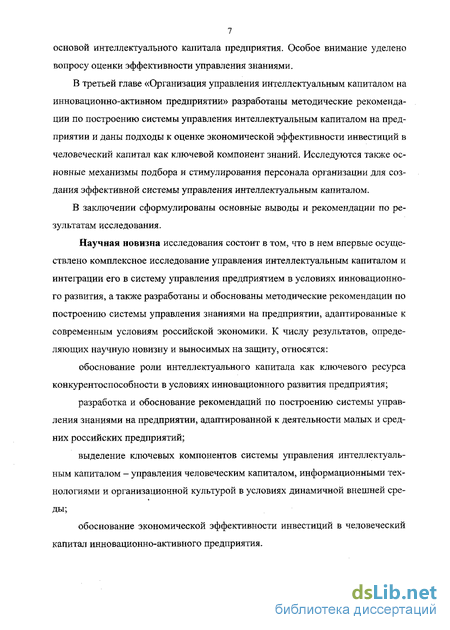 7

основой интеллектуального капитала предприятия. Особое внимание уделено вопросу оценки эффективности управления знаниями.

В третьей главе «Организация управления интеллектуальным капиталом на инновационно-активном предприятии» разработаны методические рекомендации по построению системы управления интеллектуальным капиталом на предприятии и даны подходы к оценке экономической эффективности инвестиций в человеческий капитал как ключевой компонент знаний. Исследуются также основные механизмы подбора и стимулирования персонала организации для создания эффективной системы управления интеллектуальным капиталом.

В заключении сформулированы основные выводы и рекомендации по результатам исследования.

Научная новизна исследования состоит в том, что в нем впервые осуществлено комплексное исследование управления интеллектуальным капиталом и интеграции его в систему управления предприятием в условиях инновационного развития, а также разработаны и обоснованы методические рекомендации по построению системы управления знаниями на предприятии, адаптированные к современным условиям российской экономики. К числу результатов, определяющих научную новизну и выносимых на защиту, относятся:

обоснование роли интеллектуального капитала как ключевого ресурса конкурентоспособности в условиях инновационного развития предприятия;

разработка и обоснование рекомендаций по построению системы управления знаниями на предприятии, адаптированной к деятельности малых и средних российских предприятий;

выделение ключевых компонентов системы управления интеллектуальным капиталом – управления человеческим капиталом, информационными технологиями и организационной культурой в условиях динамичной внешней среды;

обоснование экономической эффективности инвестиций в человеческий капитал инновационно-активного предприятия.

dsLib.net
библиотека диссертаций